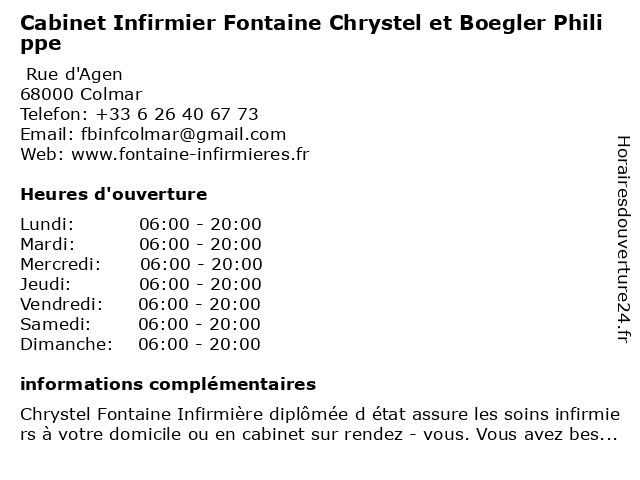 Cabinet Infirmier Fontaine Chrystel et Boegler Philippe

Rue d'Agen
68000 Colmar
Telefon: +33 6 26 40 67 73
Email: fbinfcolmar@gmail.com
Web: www.fontaine-infirmieres.fr

Heures d'ouverture

| Lundi: | 06:00 - 20:00 |
|---|---|
| Mardi: | 06:00 - 20:00 |
| Mercredi: | 06:00 - 20:00 |
| Jeudi: | 06:00 - 20:00 |
| Vendredi: | 06:00 - 20:00 |
| Samedi: | 06:00 - 20:00 |
| Dimanche: | 06:00 - 20:00 |

informations complémentaires

Chrystel Fontaine Infirmière diplômée d état assure les soins infirmiers à votre domicile ou en cabinet sur rendez - vous. Vous avez bes...

Horairesdouverture24.fr